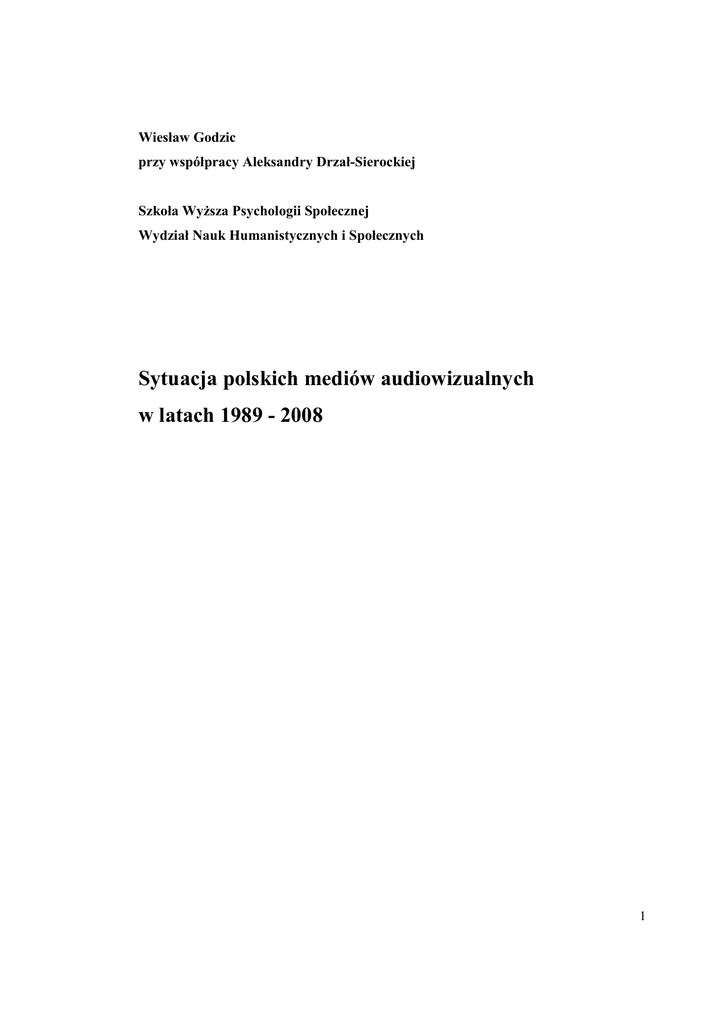 Wiesław Godzic
przy współpracy Aleksandry Drzał-Sierockiej

Szkoła Wyższa Psychologii Społecznej
Wydział Nauk Humanistycznych i Społecznych

Sytuacja polskich mediów audiowizualnych
w latach 1989 - 2008

1